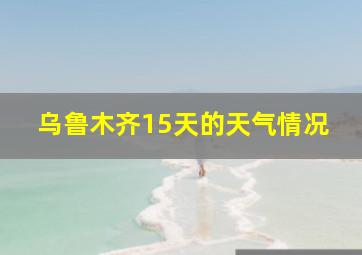 乌鲁木齐15天的天气情况